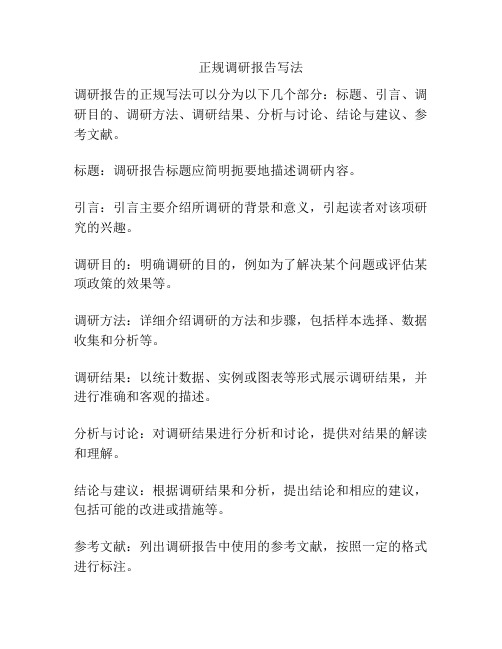 正规调研报告写法

调研报告的正规写法可以分为以下几个部分：标题、引言、调研目的、调研方法、调研结果、分析与讨论、结论与建议、参考文献。

标题：调研报告标题应简明扼要地描述调研内容。

引言：引言主要介绍所调研的背景和意义，引起读者对该项研究的兴趣。

调研目的：明确调研的目的，例如为了解决某个问题或评估某项政策的效果等。

调研方法：详细介绍调研的方法和步骤，包括样本选择、数据收集和分析等。

调研结果：以统计数据、实例或图表等形式展示调研结果，并进行准确和客观的描述。

分析与讨论：对调研结果进行分析和讨论，提供对结果的解读和理解。

结论与建议：根据调研结果和分析，提出结论和相应的建议，包括可能的改进或措施等。

参考文献：列出调研报告中使用的参考文献，按照一定的格式进行标注。